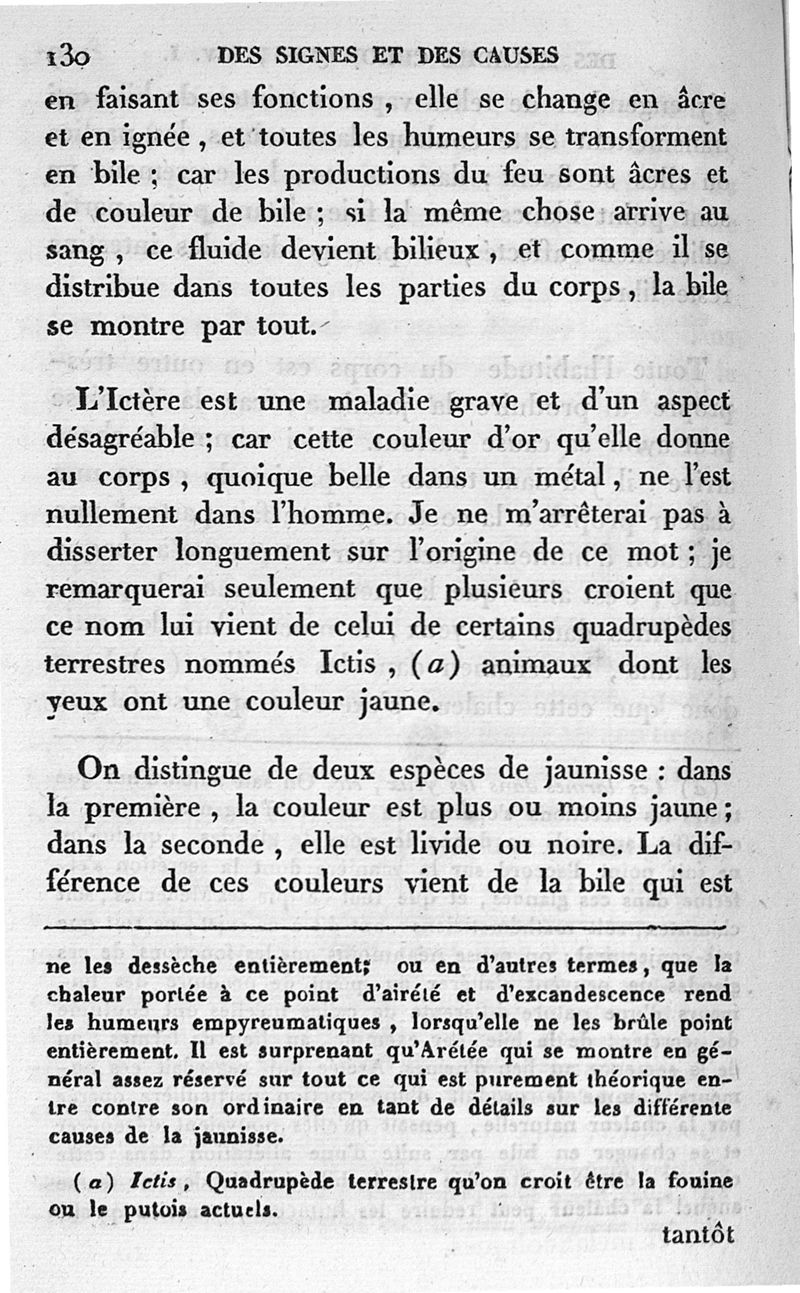 130 DES SIGNES ET DES CAUSES

en faisant ses fonctions, elle se change en âcre et en ignée, et toutes les humeurs se transforment en bile ; car les productions du feu sont âcres et de couleur de bile ; si la même chose arrive au sang, ce fluide devient bilieux, et comme il se distribue dans toutes les parties du corps, la bile se montre par tout.

L'Ictère est une maladie grave et d'un aspect désagréable ; car cette couleur d'or qu'elle donne au corps, quoique belle dans un métal, ne l'est nullement dans l'homme. Je ne m'arrêterai pas à disserter longuement sur l'origine de ce mot ; je remarquerai seulement que plusieurs croient que ce nom lui vient de celui de certains quadrupèdes terrestres nommés Ictis, (a) animaux dont les yeux ont une couleur jaune.

On distingue de deux espèces de jaunisse : dans la première, la couleur est plus ou moins jaune ; dans la seconde, elle est livide ou noire. La différence de ces couleurs vient de la bile qui est

ne les dessèche entièrement; ou en d'autres termes, que la chaleur portée à ce point d'airété et d'excandescence rend les humeurs empyreumatiques, lorsqu'elle ne les brûle point entièrement. Il est surprenant qu'Arétée qui se montre en général assez réservé sur tout ce qui est purement théorique entre contre son ordinaire en tant de détails sur les différente causes de la jaunisse.

(a) Ictis, Quadrupède terrestre qu'on croit être la fouine ou le putois actuels.

tantôt